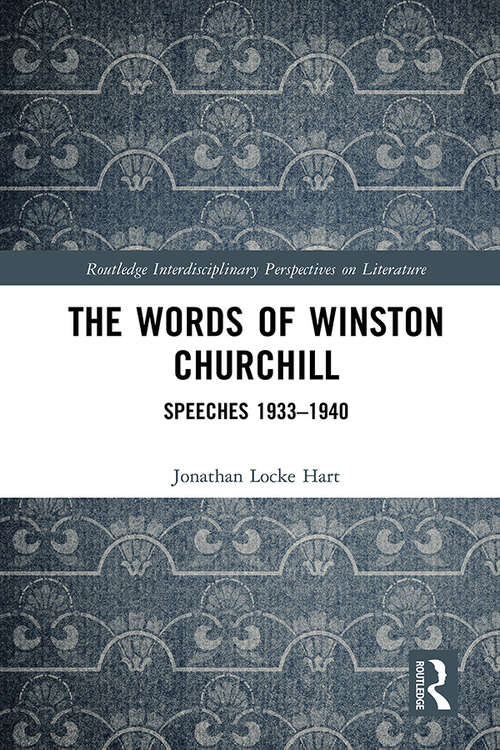 Routledge Interdisciplinary Perspectives on Literature

THE WORDS OF WINSTON CHURCHILL

SPEECHES 1933–1940

Jonathan Locke Hart

ROUTLEDGE